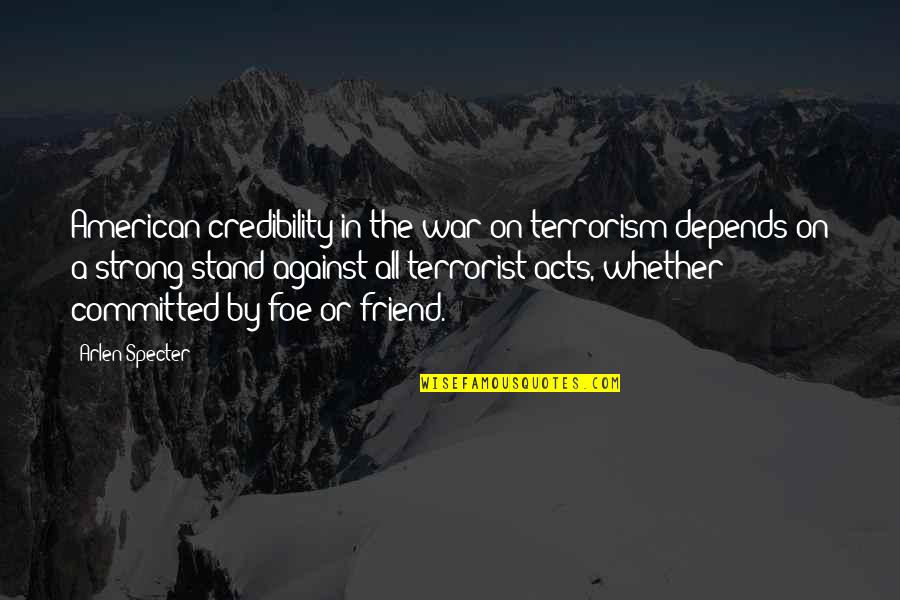 American credibility in the war on terrorism depends on a strong stand against all terrorist acts, whether committed by foe or friend.

Arlen Specter

WISEFAMOUSQUOTES.COM